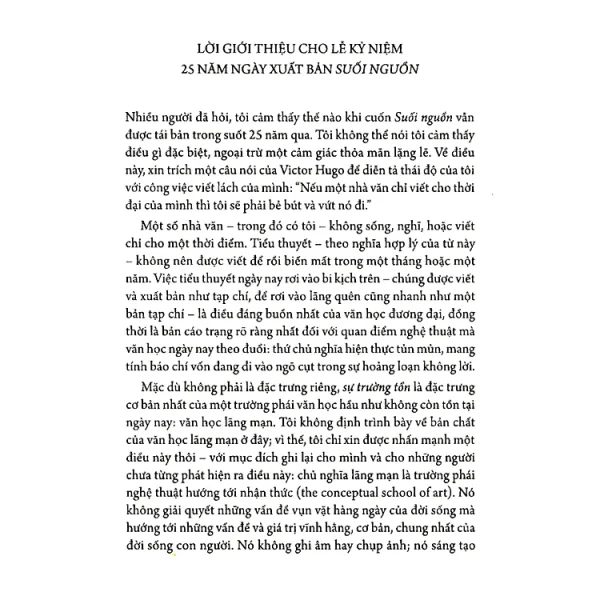 LỜI GIỚI THIỆU CHO LỄ KỶ NIỆM
25 NĂM NGÀY XUẤT BẢN SUỐI NGUỒN

Nhiều người đã hỏi, tôi cảm thấy thế nào khi cuốn Suối nguồn vẫn được tái bản trong suốt 25 năm qua. Tôi không thể nói tôi cảm thấy điều gì đặc biệt, ngoại trừ một cảm giác thỏa mãn lặng lẽ. Về điều này, xin trích một câu nói của Victor Hugo để diễn tả thái độ của tôi với công việc viết lách của mình: "Nếu một nhà văn chỉ viết cho thời đại của mình thì tôi sẽ phải bẻ bút và vứt nó đi."

Một số nhà văn – trong đó có tôi – không sống, nghĩ, hoặc viết chỉ cho một thời điểm. Tiểu thuyết – theo nghĩa hợp lý của từ này – không nên được viết để rồi biến mất trong một tháng hoặc một năm. Việc tiểu thuyết ngày nay rơi vào bi kịch trên – chúng được viết và xuất bản như tạp chí, để rơi vào lãng quên cũng nhanh như một bản tạp chí – là điều đáng buồn nhất của văn học đương đại, đồng thời là bản cáo trạng rõ ràng nhất đối với quan điểm nghệ thuật mà văn học ngày nay theo đuổi: thứ chủ nghĩa hiện thực tủn mủn, mang tính báo chí vốn đang đi vào ngõ cụt trong sự hoảng loạn không lời.

Mặc dù không phải là đặc trưng riêng, sự trường tồn là đặc trưng cơ bản nhất của một trường phái văn học hầu như không còn tồn tại ngày nay: văn học lãng mạn. Tôi không định trình bày về bản chất của văn học lãng mạn ở đây; vì thế, tôi chỉ xin được nhấn mạnh một điều này thôi – với mục đích ghi lại cho mình và cho những người chưa từng phát hiện ra điều này: chủ nghĩa lãng mạn là trường phái nghệ thuật hướng tới nhận thức (the conceptual school of art). Nó không giải quyết những vấn đề vụn vặt hàng ngày của đời sống mà hướng tới những vấn đề và giá trị vĩnh hằng, cơ bản, chung nhất của đời sống con người. Nó không ghi âm hay chụp ảnh; nó sáng tạo